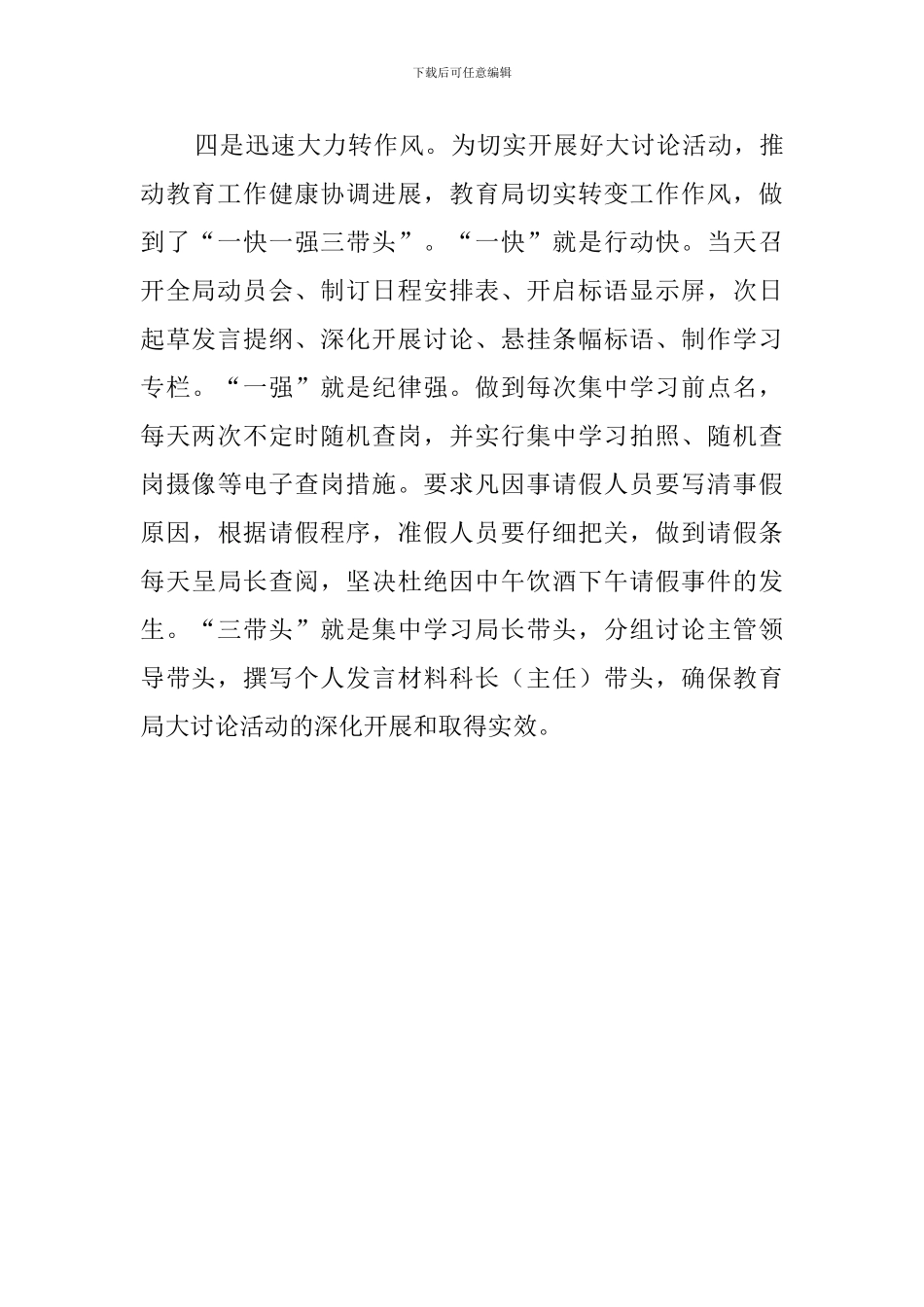 下载后可任意编辑

四是迅速大力转作风。为切实开展好大讨论活动，推动教育工作健康协调进展，教育局切实转变工作作风，做到了“一快一强三带头”。“一快”就是行动快。当天召开全局动员会、制订日程安排表、开启标语显示屏，次日起草发言提纲、深化开展讨论、悬挂条幅标语、制作学习专栏。“一强”就是纪律强。做到每次集中学习前点名，每天两次不定时随机查岗，并实行集中学习拍照、随机查岗摄像等电子查岗措施。要求凡因事请假人员要写清事假原因，根据请假程序，准假人员要仔细把关，做到请假条每天呈局长查阅，坚决杜绝因中午饮酒下午请假事件的发生。“三带头”就是集中学习局长带头，分组讨论主管领导带头，撰写个人发言材料科长（主任）带头，确保教育局大讨论活动的深化开展和取得实效。